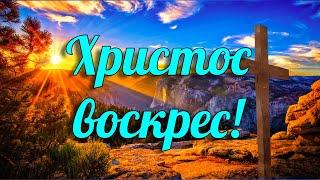 Христос воскрес!